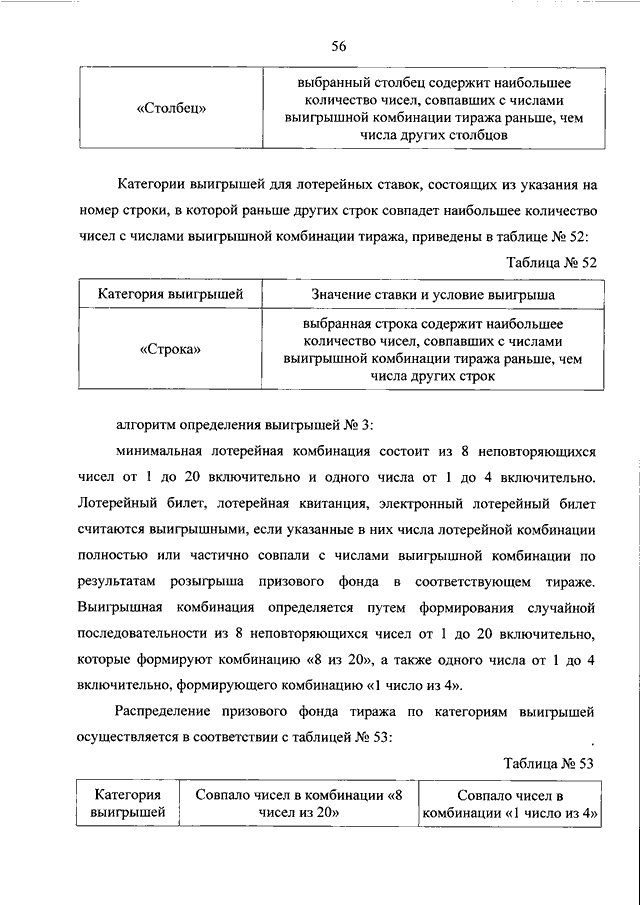 56

| «Столбец» | выбранный столбец содержит наибольшее количество чисел, совпавших с числами выигрышной комбинации тиража раньше, чем числа других столбцов |
|---|---|

Категории выигрышей для лотерейных ставок, состоящих из указания на номер строки, в которой раньше других строк совпадет наибольшее количество чисел с числами выигрышной комбинации тиража, приведены в таблице № 52:

Таблица № 52

| Категория выигрышей | Значение ставки и условие выигрыша |
|---|---|
| «Строка» | выбранная строка содержит наибольшее количество чисел, совпавших с числами выигрышной комбинации тиража раньше, чем числа других строк |

алгоритм определения выигрышей № 3:

минимальная лотерейная комбинация состоит из 8 неповторяющихся чисел от 1 до 20 включительно и одного числа от 1 до 4 включительно. Лотерейный билет, лотерейная квитанция, электронный лотерейный билет считаются выигрышными, если указанные в них числа лотерейной комбинации полностью или частично совпали с числами выигрышной комбинации по результатам розыгрыша призового фонда в соответствующем тираже. Выигрышная комбинация определяется путем формирования случайной последовательности из 8 неповторяющихся чисел от 1 до 20 включительно, которые формируют комбинацию «8 из 20», а также одного числа от 1 до 4 включительно, формирующего комбинацию «1 число из 4».

Распределение призового фонда тиража по категориям выигрышей осуществляется в соответствии с таблицей № 53:

Таблица № 53

| Категория выигрышей | Совпало чисел в комбинации «8 чисел из 20» | Совпало чисел в комбинации «1 число из 4» |
|---|---|---|